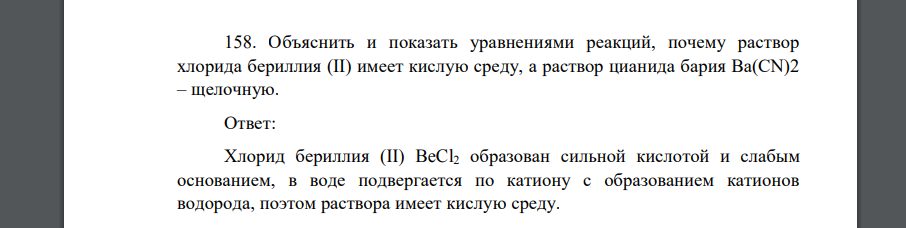 158. Объяснить и показать уравнениями реакций, почему раствор хлорида бериллия (II) имеет кислую среду, а раствор цианида бария Ba(CN)2 – щелочную.

Ответ:

Хлорид бериллия (II) $BeCl_2$ образован сильной кислотой и слабым основанием, в воде подвергается по катиону с образованием катионов водорода, поэтом раствора имеет кислую среду.